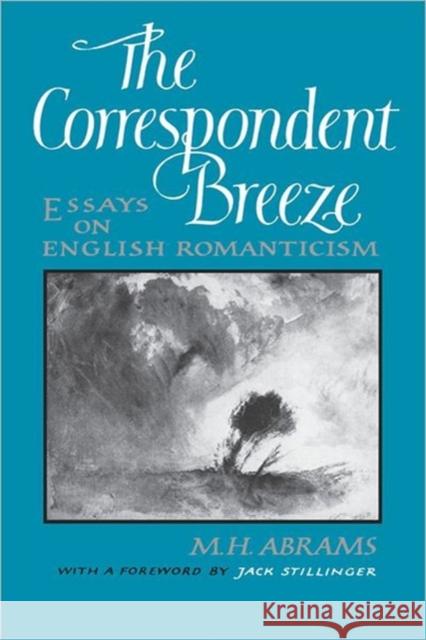 The Correspondent Breeze

ESSAYS ON ENGLISH ROMANTICISM

M.H. ABRAMS

WITH A FOREWORD BY JACK STILLINGER